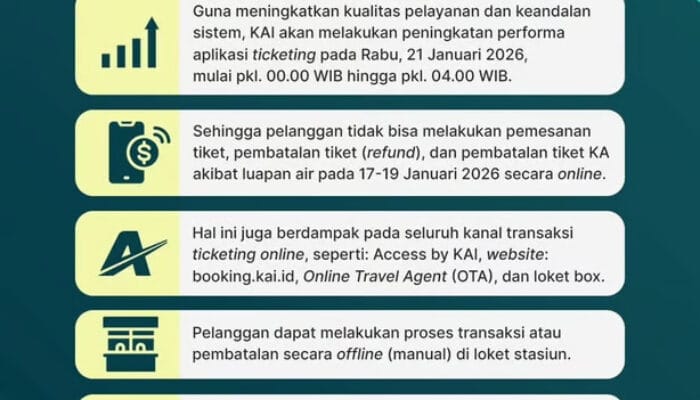 Guna meningkatkan kualitas pelayanan dan keandalan sistem, KAI akan melakukan peningkatan performa aplikasi ticketing pada Rabu, 21 Januari 2026, mulai pkl. 00.00 WIB hingga pkl. 04.00 WIB.

Sehingga pelanggan tidak bisa melakukan pemesanan tiket, pembatalan tiket (refund), dan pembatalan tiket KA akibat luapan air pada 17-19 Januari 2026 secara online.

Hal ini juga berdampak pada seluruh kanal transaksi ticketing online, seperti: Access by KAI, website: booking.kai.id, Online Travel Agent (OTA), dan loket box.

Pelanggan dapat melakukan proses transaksi atau pembatalan secara offline (manual) di loket stasiun.